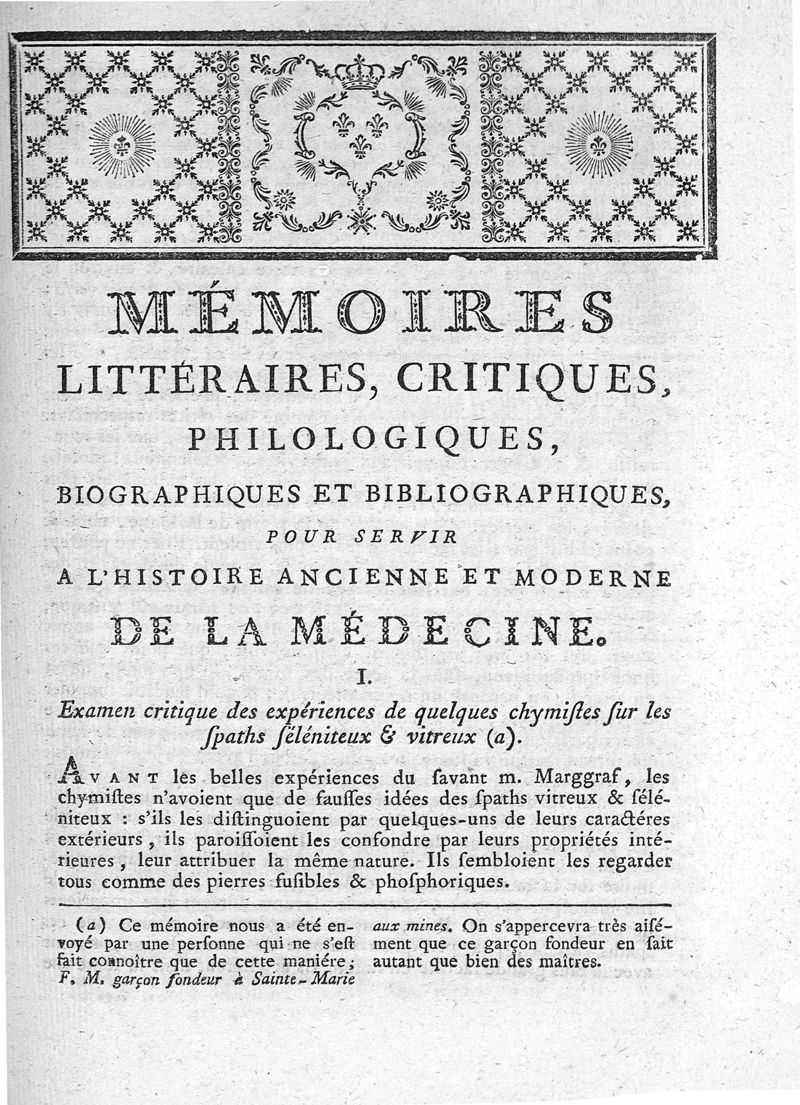 MÉMOIRES
LITTÉRAIRES, CRITIQUES,
PHILOLOGIQUES,
BIOGRAPHIQUES ET BIBLIOGRAPHIQUES,
POUR SERVIR
A L'HISTOIRE ANCIENNE ET MODERNE
DE LA MÉDECINE.

I.

Examen critique des expériences de quelques chymiſtes ſur les ſpaths ſéléniteux & vitreux (a).

AVANT les belles expériences du ſavant m. Marggraf, les chymiſtes n'avoient que de fauſſes idées des ſpaths vitreux & séléniteux : s'ils les diſtinguoient par quelques-uns de leurs caractéres extérieurs, ils paroiſſoient les confondre par leurs propriétés intérieures, leur attribuer la même nature. Ils ſembloient les regarder tous comme des pierres fuſibles & phoſphoriques.

(a) Ce mémoire nous a été envoyé par une perſonne qui ne s'eſt fait connoître que de cette maniére; F. M. garçon fondeur à Sainte-Marie aux mines. On s'appercevra très aiſément que ce garçon fondeur en ſait autant que bien des maîtres.